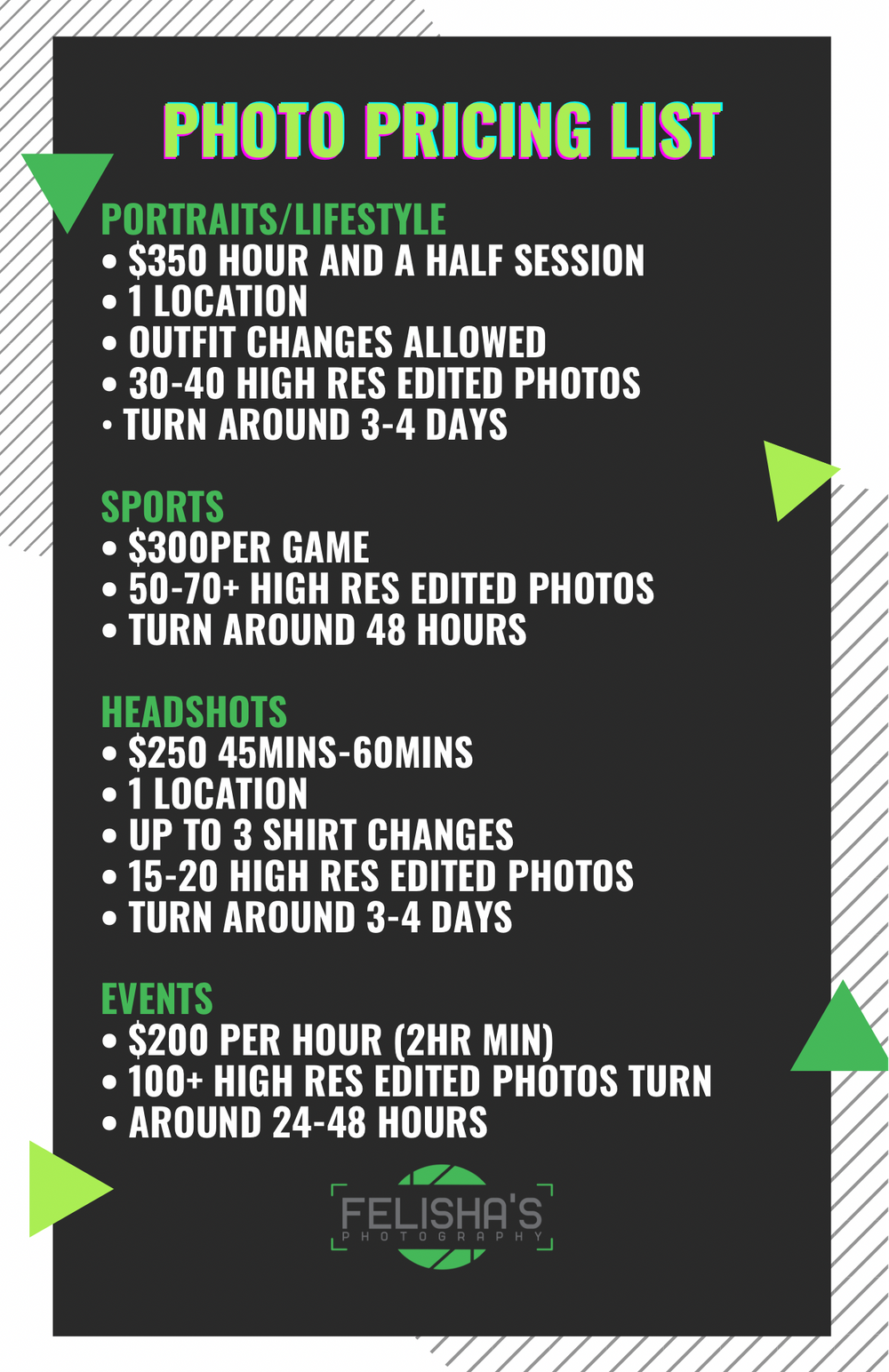 PHOTO PRICING LIST

PORTRAITS/LIFESTYLE
• $350 HOUR AND A HALF SESSION
• 1 LOCATION
• OUTFIT CHANGES ALLOWED
• 30-40 HIGH RES EDITED PHOTOS
• TURN AROUND 3-4 DAYS

SPORTS
• $300PER GAME
• 50-70+ HIGH RES EDITED PHOTOS
• TURN AROUND 48 HOURS

HEADSHOTS
• $250 45MINS-60MINS
• 1 LOCATION
• UP TO 3 SHIRT CHANGES
• 15-20 HIGH RES EDITED PHOTOS
• TURN AROUND 3-4 DAYS

EVENTS
• $200 PER HOUR (2HR MIN)
• 100+ HIGH RES EDITED PHOTOS TURN
• AROUND 24-48 HOURS

FELISHA'S
PHOTOGRAPHY